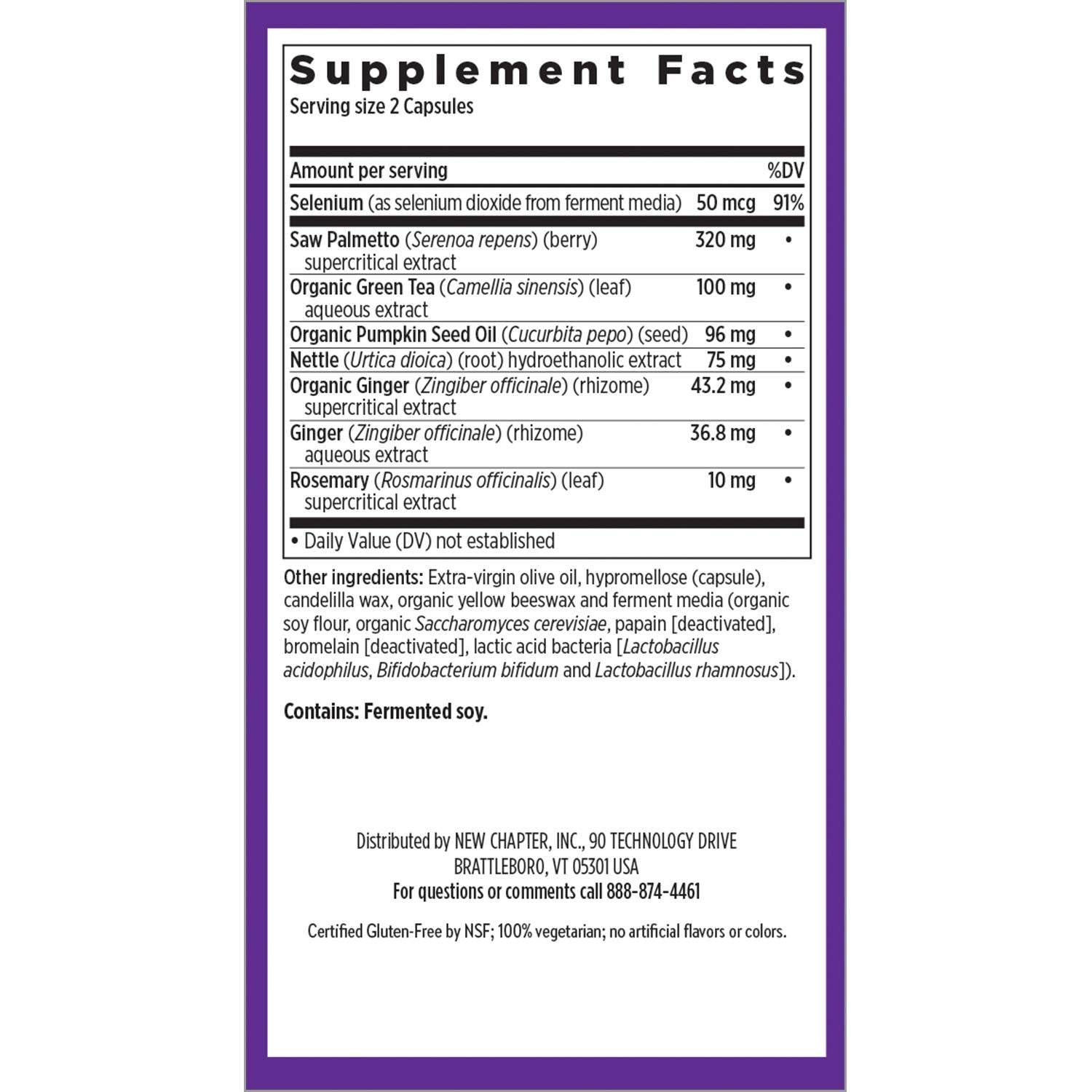 Supplement Facts
Serving size 2 Capsules

| Amount per serving | | %DV |
|---|---|---|
| Selenium (as selenium dioxide from ferment media) | 50 mcg | 91% |
| Saw Palmetto (Serenoa repens) (berry) supercritical extract | 320 mg | • |
| Organic Green Tea (Camellia sinensis) (leaf) aqueous extract | 100 mg | • |
| Organic Pumpkin Seed Oil (Cucurbita pepo) (seed) | 96 mg | • |
| Nettle (Urtica dioica) (root) hydroethanolic extract | 75 mg | • |
| Organic Ginger (Zingiber officinale) (rhizome) supercritical extract | 43.2 mg | • |
| Ginger (Zingiber officinale) (rhizome) aqueous extract | 36.8 mg | • |
| Rosemary (Rosmarinus officinalis) (leaf) supercritical extract | 10 mg | • |

• Daily Value (DV) not established

Other ingredients: Extra-virgin olive oil, hypromellose (capsule), candelilla wax, organic yellow beeswax and ferment media (organic soy flour, organic Saccharomyces cerevisiae, papain [deactivated], bromelain [deactivated], lactic acid bacteria [Lactobacillus acidophilus, Bifidobacterium bifidum and Lactobacillus rhamnosus]).

Contains: Fermented soy.

Distributed by NEW CHAPTER, INC., 90 TECHNOLOGY DRIVE
BRATTLEBORO, VT 05301 USA
For questions or comments call 888-874-4461

Certified Gluten-Free by NSF; 100% vegetarian; no artificial flavors or colors.